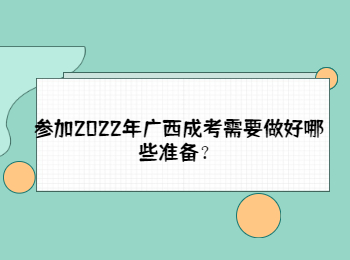 参加2022年广西成考需要做好哪些准备?